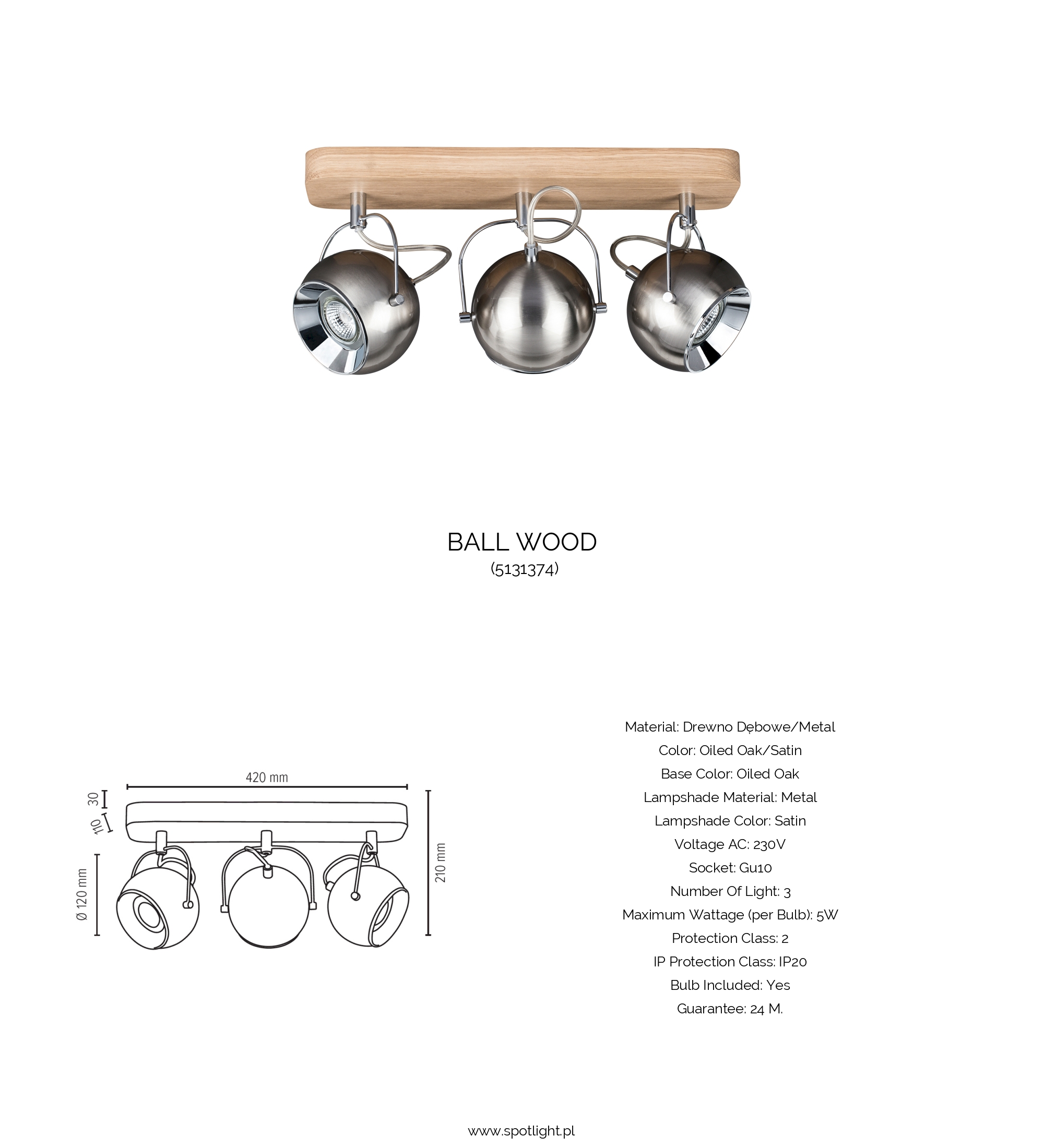 BALL WOOD
(5131374)

420 mm
30
110
Ø 120 mm
210 mm

Material: Drewno Dębowe/Metal
Color: Oiled Oak/Satin
Base Color: Oiled Oak
Lampshade Material: Metal
Lampshade Color: Satin
Voltage AC: 230V
Socket: Gu10
Number Of Light: 3
Maximum Wattage (per Bulb): 5W
Protection Class: 2
IP Protection Class: IP20
Bulb Included: Yes
Guarantee: 24 M.

www.spotlight.pl